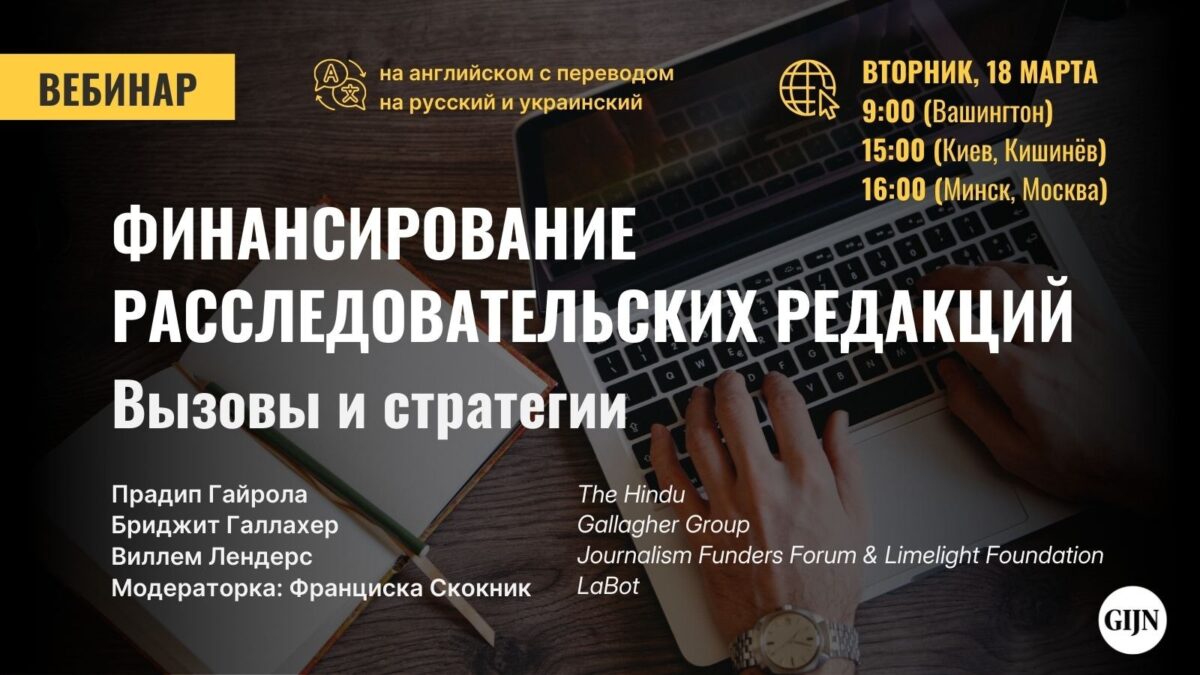 ВЕБИНАР

на английском с переводом на русский и украинский

ВТОРНИК, 18 МАРТА
9:00 (Вашингтон)
15:00 (Киев, Кишинёв)
16:00 (Минск, Москва)

ФИНАНСИРОВАНИЕ РАССЛЕДОВАТЕЛЬСКИХ РЕДАКЦИЙ
Вызовы и стратегии

Прадип Гайрола
Бриджит Галлахер
Виллем Лендерс
Модераторка: Франциска Скокник

The Hindu
Gallagher Group
Journalism Funders Forum & Limelight Foundation
LaBot

GIJN